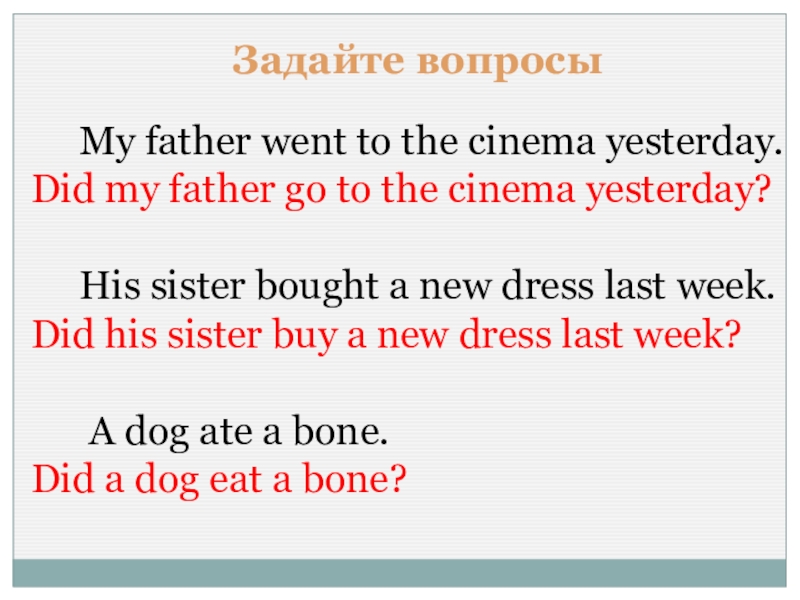 Задайте вопросы

My father went to the cinema yesterday.
Did my father go to the cinema yesterday?

His sister bought a new dress last week.
Did his sister buy a new dress last week?

A dog ate a bone.
Did a dog eat a bone?